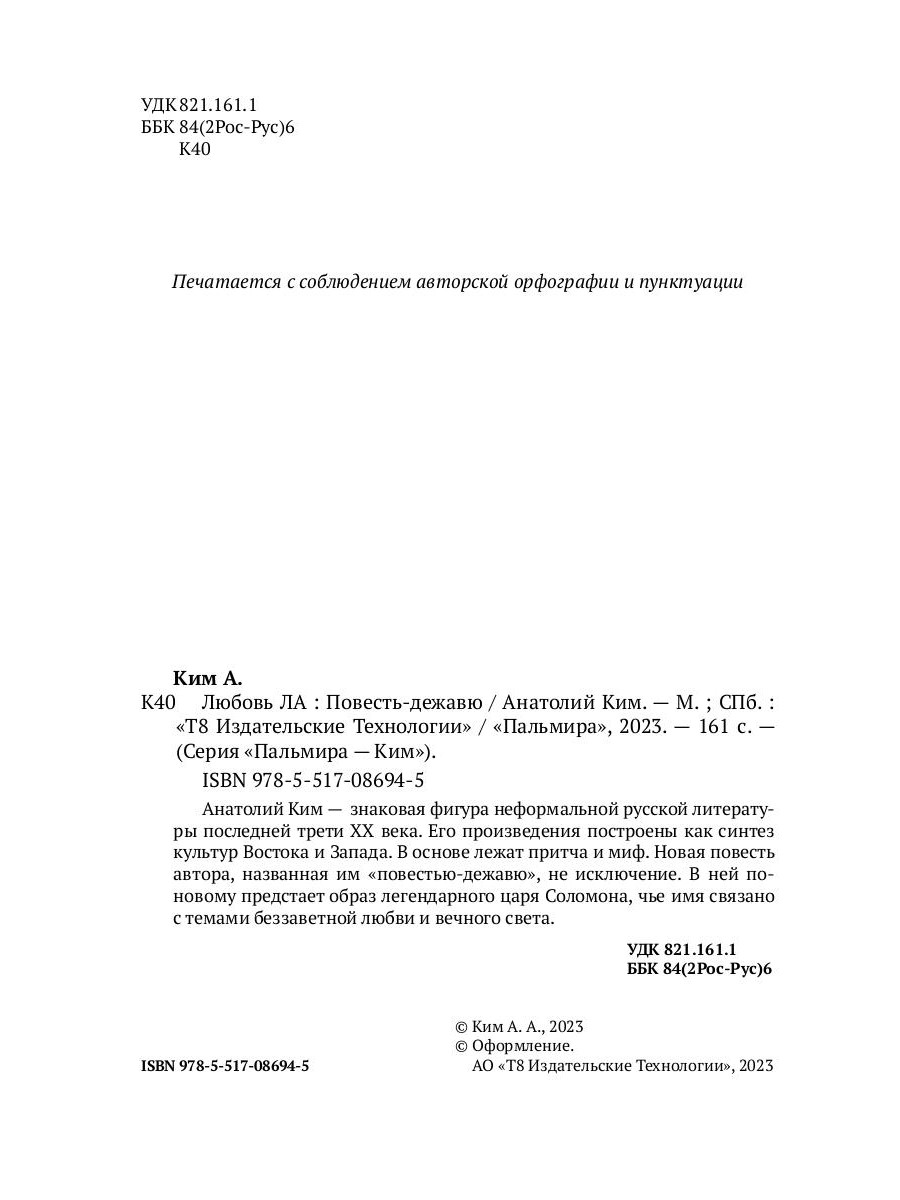 УДК 821.161.1
ББК 84(2Рос-Рус)6
К40

Печатается с соблюдением авторской орфографии и пунктуации

Ким А.
К40 Любовь ЛА : Повесть-дежавю / Анатолий Ким. — М. ; СПб. : «Т8 Издательские Технологии» / «Пальмира», 2023. — 161 с. — (Серия «Пальмира — Ким»).

ISBN 978-5-517-08694-5

Анатолий Ким — знаковая фигура неформальной русской литературы последней трети XX века. Его произведения построены как синтез культур Востока и Запада. В основе лежат притча и миф. Новая повесть автора, названная им «повестью-дежавю», не исключение. В ней по-новому предстает образ легендарного царя Соломона, чье имя связано с темами беззаветной любви и вечного света.

УДК 821.161.1
ББК 84(2Рос-Рус)6

© Ким А. А., 2023
© Оформление.
АО «Т8 Издательские Технологии», 2023

ISBN 978-5-517-08694-5